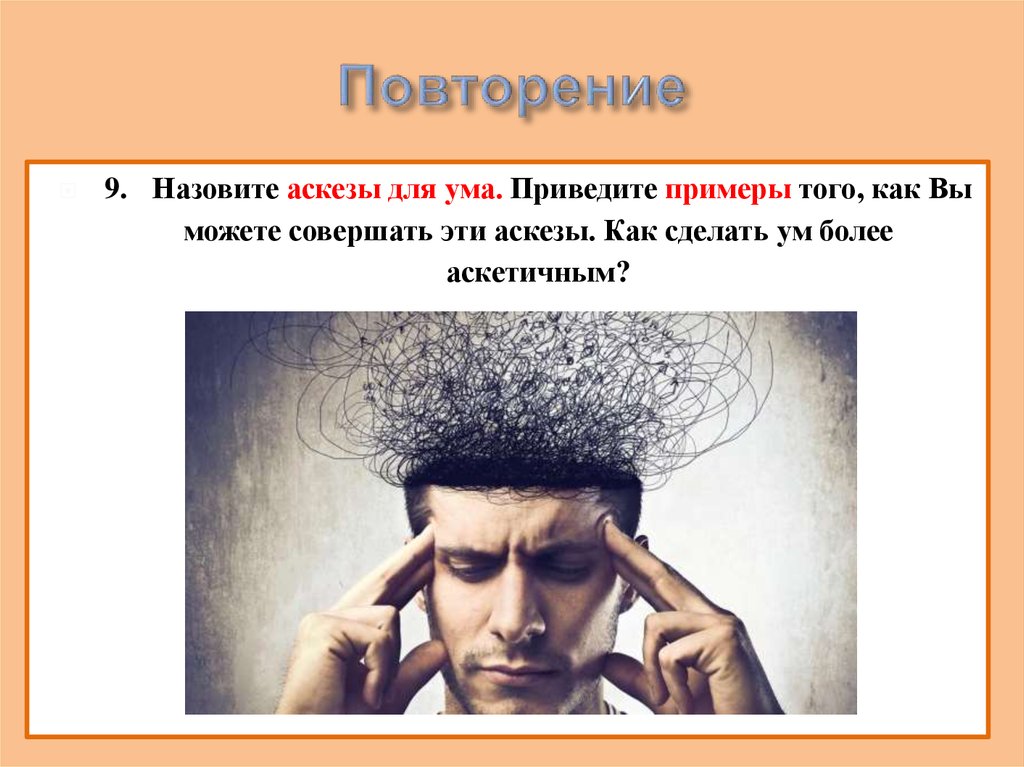 Повторение

9. Назовите аскезы для ума. Приведите примеры того, как Вы можете совершать эти аскезы. Как сделать ум более аскетичным?